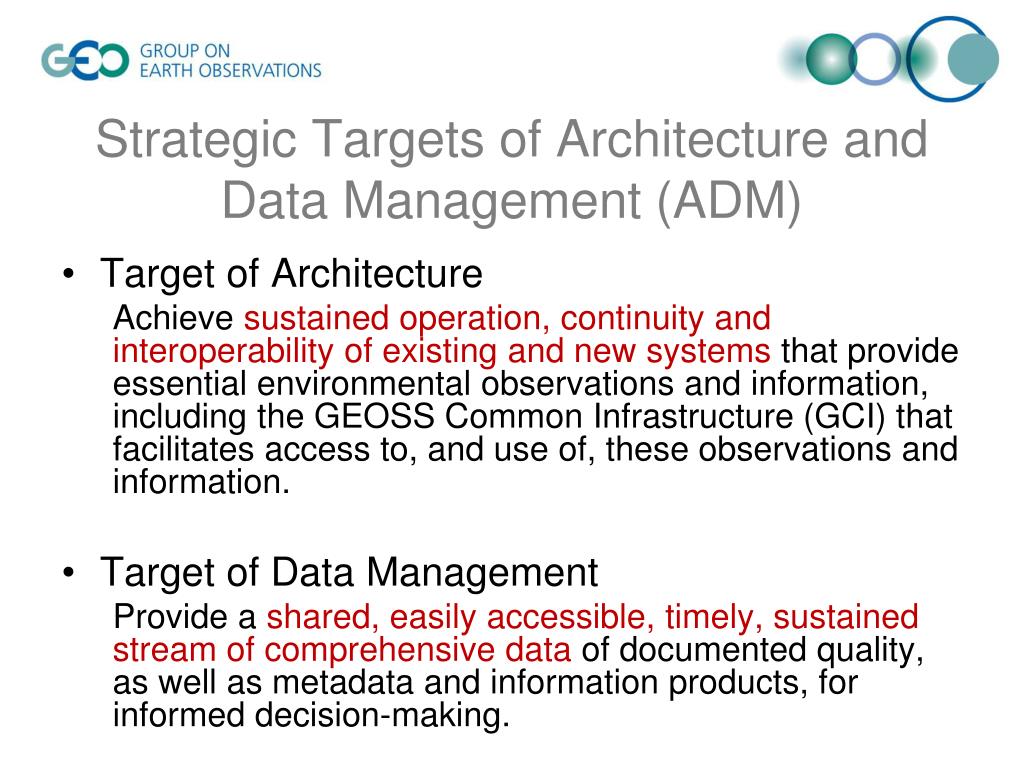 GEO GROUP ON EARTH OBSERVATIONS

Strategic Targets of Architecture and Data Management (ADM)

• Target of Architecture
Achieve sustained operation, continuity and interoperability of existing and new systems that provide essential environmental observations and information, including the GEOSS Common Infrastructure (GCI) that facilitates access to, and use of, these observations and information.

• Target of Data Management
Provide a shared, easily accessible, timely, sustained stream of comprehensive data of documented quality, as well as metadata and information products, for informed decision-making.